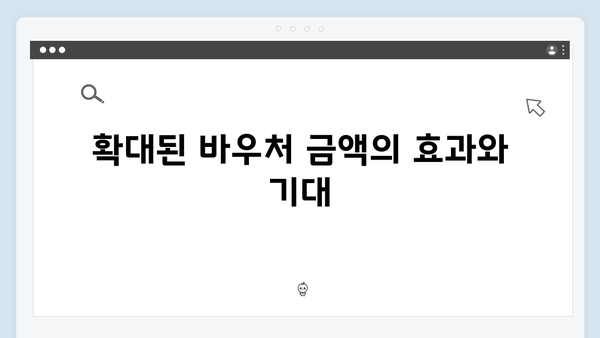 확대된 바우처 금액의 효과와 기대